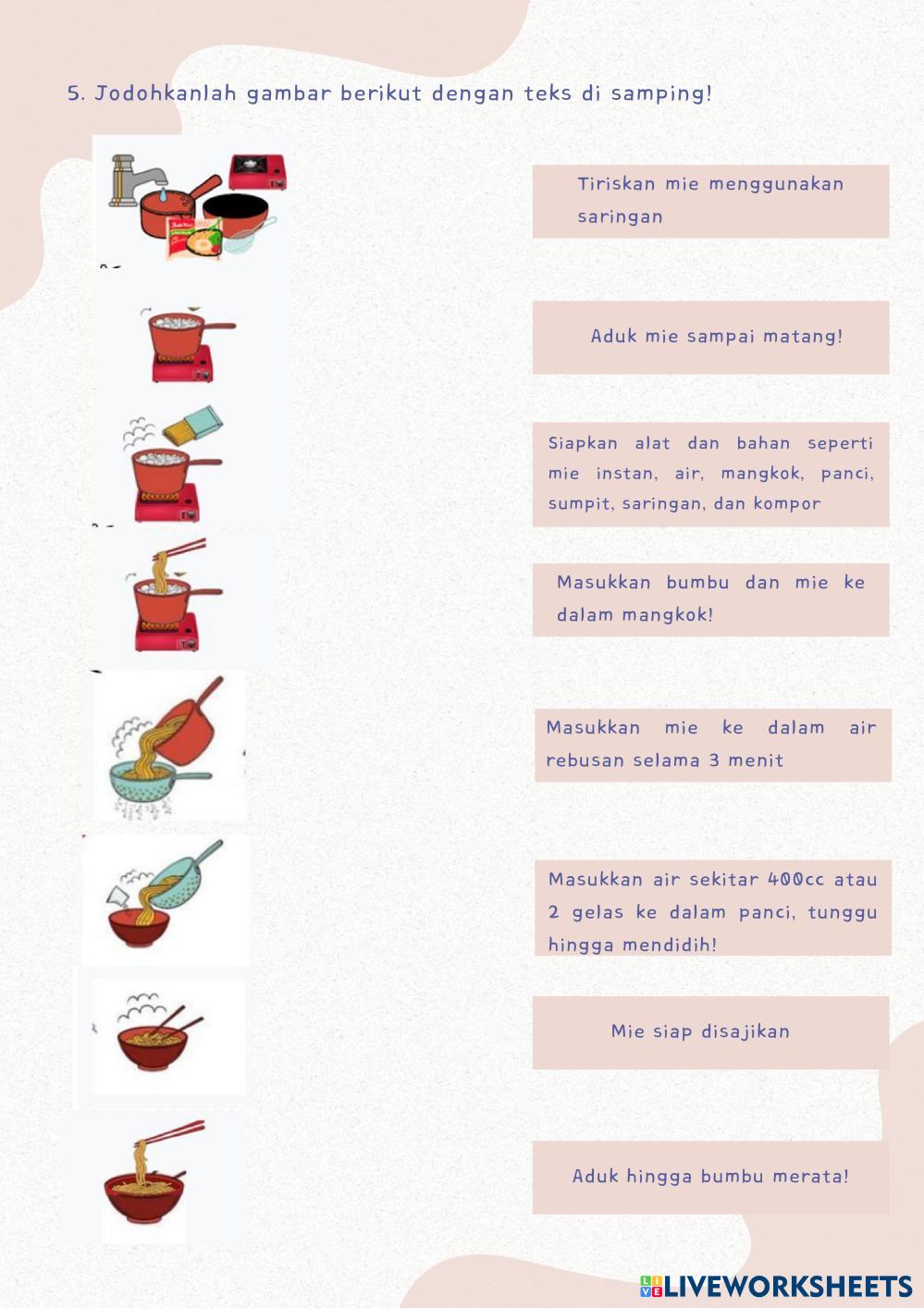 5. Jodohkanlah gambar berikut dengan teks di samping!

Tiriskan mie menggunakan saringan

Aduk mie sampai matang!

Siapkan alat dan bahan seperti mie instan, air, mangkok, panci, sumpit, saringan, dan kompor

Masukkan bumbu dan mie ke dalam mangkok!

Masukkan mie ke dalam air rebusan selama 3 menit

Masukkan air sekitar 400cc atau 2 gelas ke dalam panci, tunggu hingga mendidih!

Mie siap disajikan

Aduk hingga bumbu merata!

LIVEWORKSHEETS